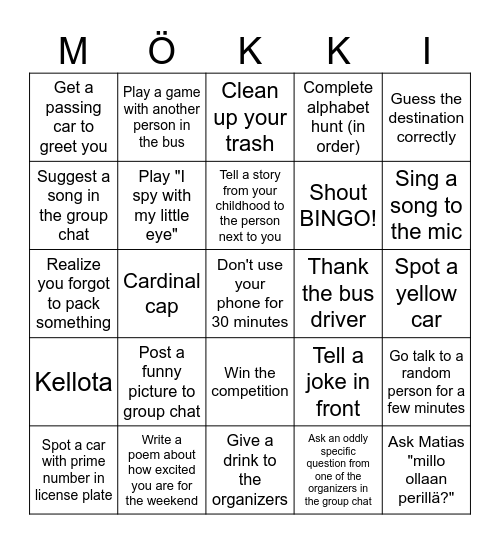 | M | Ö | K | K | I |
|---|---|---|---|---|
| Get a passing car to greet you | Play a game with another person in the bus | Clean up your trash | Complete alphabet hunt (in order) | Guess the destination correctly |
| Suggest a song in the group chat | Play "I spy with my little eye" | Tell a story from your childhood to the person next to you | Shout BINGO! | Sing a song to the mic |
| Realize you forgot to pack something | Cardinal cap | Don't use your phone for 30 minutes | Thank the bus driver | Spot a yellow car |
| Kellota | Post a funny picture to group chat | Win the competition | Tell a joke in front | Go talk to a random person for a few minutes |
| Spot a car with prime number in license plate | Write a poem about how excited you are for the weekend | Give a drink to the organizers | Ask an oddly specific question from one of the organizers in the group chat | Ask Matias "millo ollaan perillä?" |